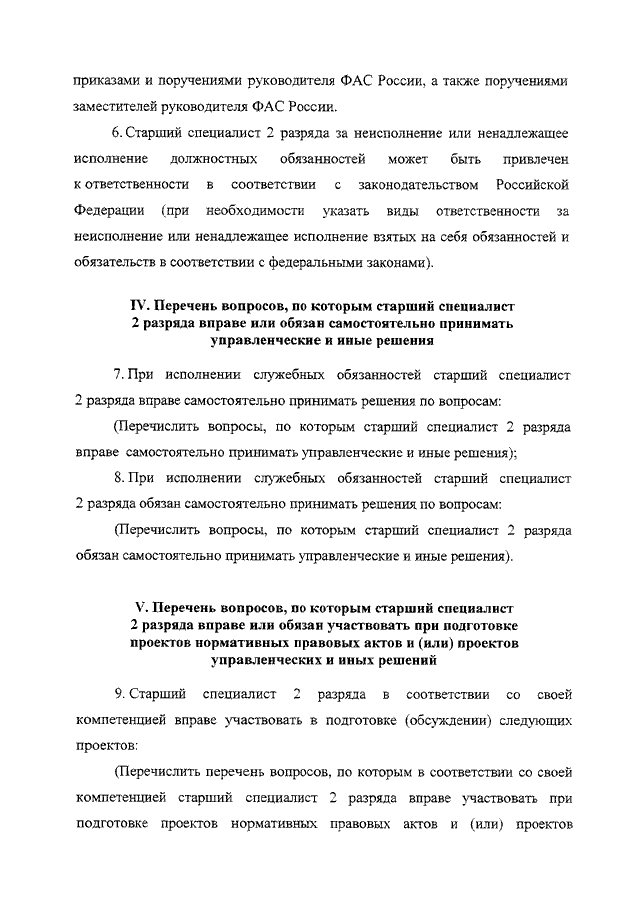 приказами и поручениями руководителя ФАС России, а также поручениями заместителей руководителя ФАС России.

6. Старший специалист 2 разряда за неисполнение или ненадлежащее исполнение должностных обязанностей может быть привлечен к ответственности в соответствии с законодательством Российской Федерации (при необходимости указать виды ответственности за неисполнение или ненадлежащее исполнение взятых на себя обязанностей и обязательств в соответствии с федеральными законами).

IV. Перечень вопросов, по которым старший специалист 2 разряда вправе или обязан самостоятельно принимать управленческие и иные решения

7. При исполнении служебных обязанностей старший специалист 2 разряда вправе самостоятельно принимать решения по вопросам:

(Перечислить вопросы, по которым старший специалист 2 разряда вправе самостоятельно принимать управленческие и иные решения);

8. При исполнении служебных обязанностей старший специалист 2 разряда обязан самостоятельно принимать решения по вопросам:

(Перечислить вопросы, по которым старший специалист 2 разряда обязан самостоятельно принимать управленческие и иные решения).

V. Перечень вопросов, по которым старший специалист 2 разряда вправе или обязан участвовать при подготовке проектов нормативных правовых актов и (или) проектов управленческих и иных решений

9. Старший специалист 2 разряда в соответствии со своей компетенцией вправе участвовать в подготовке (обсуждении) следующих проектов:

(Перечислить перечень вопросов, по которым в соответствии со своей компетенцией старший специалист 2 разряда вправе участвовать при подготовке проектов нормативных правовых актов и (или) проектов